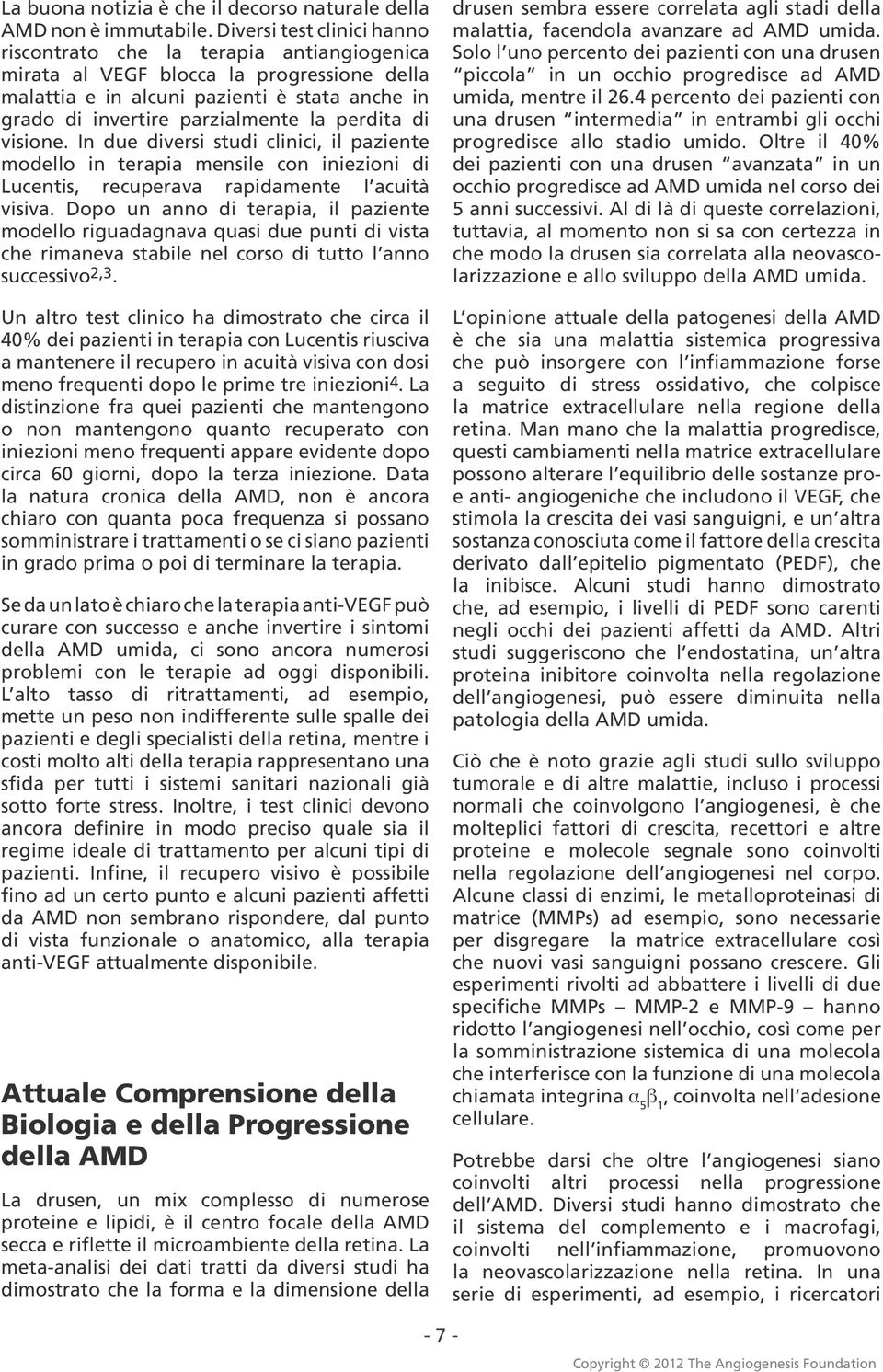 La buona notizia è che il decorso naturale della AMD non è immutabile. Diversi test clinici hanno riscontrato che la terapia antiangiogenica mirata al VEGF blocca la progressione della malattia e in alcuni pazienti è stata anche in grado di invertire parzialmente la perdita di visione. In due diversi studi clinici, il paziente modello in terapia mensile con iniezioni di Lucentis, recuperava rapidamente l'acuità visiva. Dopo un anno di terapia, il paziente modello riguadagnava quasi due punti di vista che rimaneva stabile nel corso di tutto l'anno successivo$^{2,3}$.

Un altro test clinico ha dimostrato che circa il 40% dei pazienti in terapia con Lucentis riusciva a mantenere il recupero in acuità visiva con dosi meno frequenti dopo le prime tre iniezioni$^{4}$. La distinzione fra quei pazienti che mantengono o non mantengono quanto recuperato con iniezioni meno frequenti appare evidente dopo circa 60 giorni, dopo la terza iniezione. Data la natura cronica della AMD, non è ancora chiaro con quanta poca frequenza si possano somministrare i trattamenti o se ci siano pazienti in grado prima o poi di terminare la terapia.

Se da un lato è chiaro che la terapia anti-VEGF può curare con successo e anche invertire i sintomi della AMD umida, ci sono ancora numerosi problemi con le terapie ad oggi disponibili. L'alto tasso di ritrattamenti, ad esempio, mette un peso non indifferente sulle spalle dei pazienti e degli specialisti della retina, mentre i costi molto alti della terapia rappresentano una sfida per tutti i sistemi sanitari nazionali già sotto forte stress. Inoltre, i test clinici devono ancora definire in modo preciso quale sia il regime ideale di trattamento per alcuni tipi di pazienti. Infine, il recupero visivo è possibile fino ad un certo punto e alcuni pazienti affetti da AMD non sembrano rispondere, dal punto di vista funzionale o anatomico, alla terapia anti-VEGF attualmente disponibile.

Attuale Comprensione della Biologia e della Progressione della AMD

La drusen, un mix complesso di numerose proteine e lipidi, è il centro focale della AMD secca e riflette il microambiente della retina. La meta-analisi dei dati tratti da diversi studi ha dimostrato che la forma e la dimensione della drusen sembra essere correlata agli stadi della malattia, facendola avanzare ad AMD umida. Solo l'uno percento dei pazienti con una drusen "piccola" in un occhio progredisce ad AMD umida, mentre il 26.4 percento dei pazienti con una drusen "intermedia" in entrambi gli occhi progredisce allo stadio umido. Oltre il 40% dei pazienti con una drusen "avanzata" in un occhio progredisce ad AMD umida nel corso dei 5 anni successivi. Al di là di queste correlazioni, tuttavia, al momento non si sa con certezza in che modo la drusen sia correlata alla neovascolarizzazione e allo sviluppo della AMD umida.

L'opinione attuale della patogenesi della AMD è che sia una malattia sistemica progressiva che può insorgere con l'infiammazione forse a seguito di stress ossidativo, che colpisce la matrice extracellulare nella regione della retina. Man mano che la malattia progredisce, questi cambiamenti nella matrice extracellulare possono alterare l'equilibrio delle sostanze pro- e anti- angiogeniche che includono il VEGF, che stimola la crescita dei vasi sanguigni, e un'altra sostanza conosciuta come il fattore della crescita derivato dall'epitelio pigmentato (PEDF), che la inibisce. Alcuni studi hanno dimostrato che, ad esempio, i livelli di PEDF sono carenti negli occhi dei pazienti affetti da AMD. Altri studi suggeriscono che l'endostatina, un'altra proteina inibitore coinvolta nella regolazione dell'angiogenesi, può essere diminuita nella patologia della AMD umida.

Ciò che è noto grazie agli studi sullo sviluppo tumorale e di altre malattie, incluso i processi normali che coinvolgono l'angiogenesi, è che molteplici fattori di crescita, recettori e altre proteine e molecole segnale sono coinvolti nella regolazione dell'angiogenesi nel corpo. Alcune classi di enzimi, le metalloproteinasi di matrice (MMPs) ad esempio, sono necessarie per disgregare la matrice extracellulare così che nuovi vasi sanguigni possano crescere. Gli esperimenti rivolti ad abbattere i livelli di due specifiche MMPs – MMP-2 e MMP-9 – hanno ridotto l'angiogenesi nell'occhio, così come per la somministrazione sistemica di una molecola che interferisce con la funzione di una molecola chiamata integrina $\alpha_5\beta_1$, coinvolta nell'adesione cellulare.

Potrebbe darsi che oltre l'angiogenesi siano coinvolti altri processi nella progressione dell'AMD. Diversi studi hanno dimostrato che il sistema del complemento e i macrofagi, coinvolti nell'infiammazione, promuovono la neovascolarizzazione nella retina. In una serie di esperimenti, ad esempio, i ricercatori

- 7 -

Copyright © 2012 The Angiogenesis Foundation